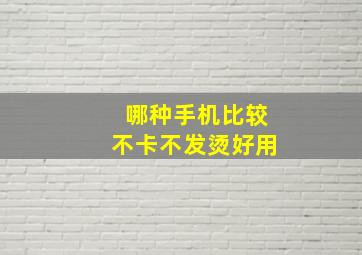 哪种手机比较
不卡不发烫好用